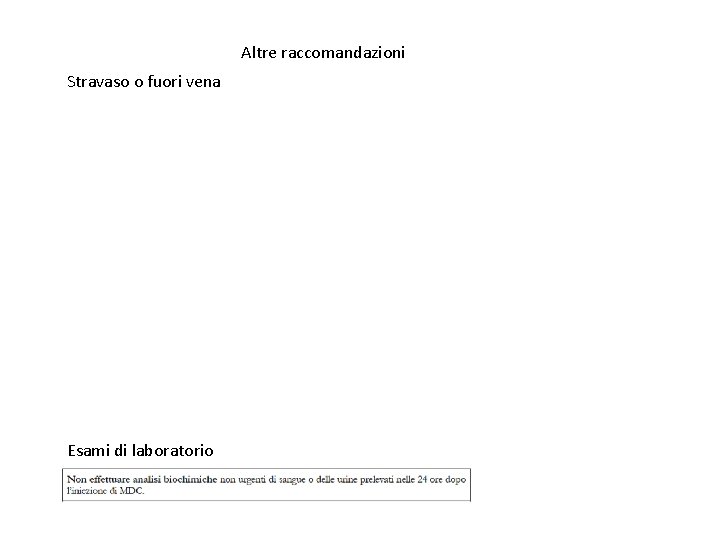 Altre raccomandazioni

Stravaso o fuori vena

Esami di laboratorio

Non effettuare analisi biochimiche non urgenti di sangue o delle urine prelevati nelle 24 ore dopo l'iniezione di MDC.